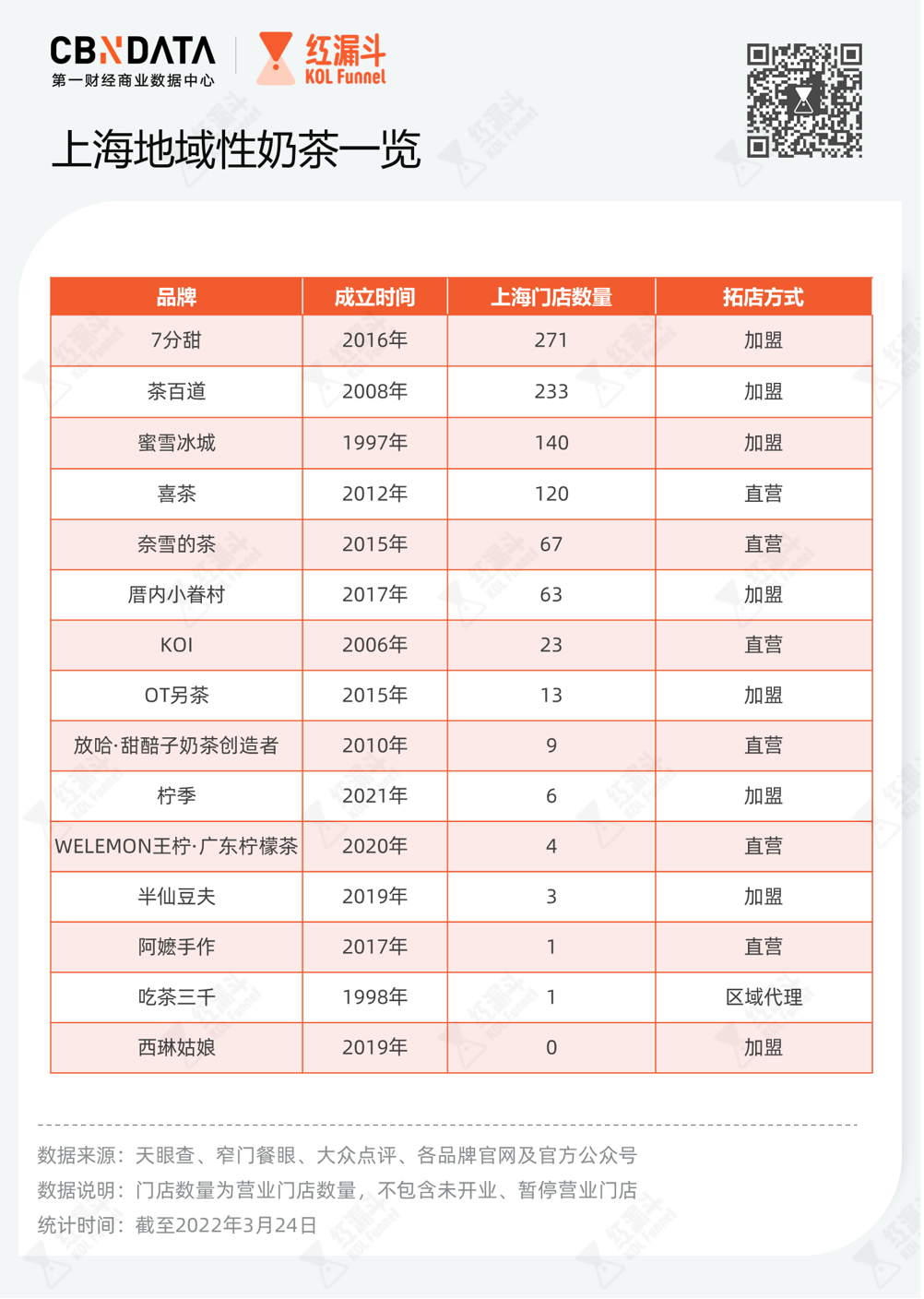 CBNDATA
第一财经商业数据中心
红漏斗
KOL Funnel

上海地域性奶茶一览

| 品牌 | 成立时间 | 上海门店数量 | 拓店方式 |
|---|---|---|---|
| 7分甜 | 2016年 | 271 | 加盟 |
| 茶百道 | 2008年 | 233 | 加盟 |
| 蜜雪冰城 | 1997年 | 140 | 加盟 |
| 喜茶 | 2012年 | 120 | 直营 |
| 奈雪的茶 | 2015年 | 67 | 直营 |
| 厝内小眷村 | 2017年 | 63 | 加盟 |
| KOI | 2006年 | 23 | 直营 |
| OT另茶 | 2015年 | 13 | 加盟 |
| 放哈·甜醅子奶茶创造者 | 2010年 | 9 | 直营 |
| 柠季 | 2021年 | 6 | 加盟 |
| WELEMON王柠·广东柠檬茶 | 2020年 | 4 | 直营 |
| 半仙豆夫 | 2019年 | 3 | 加盟 |
| 阿嬷手作 | 2017年 | 1 | 直营 |
| 吃茶三千 | 1998年 | 1 | 区域代理 |
| 西琳姑娘 | 2019年 | 0 | 加盟 |

数据来源：天眼查、窄门餐眼、大众点评、各品牌官网及官方公众号
数据说明：门店数量为营业门店数量，不包含未开业、暂停营业门店
统计时间：截至2022年3月24日